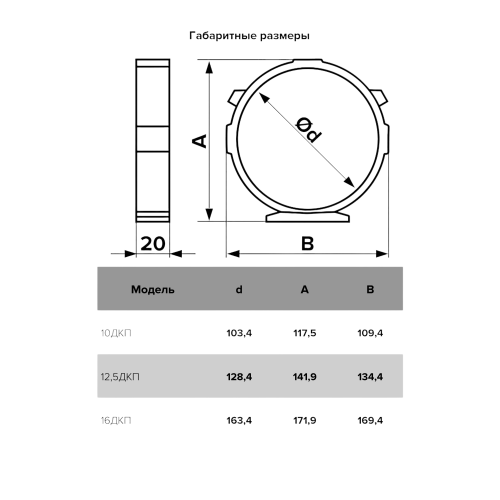 Габаритные размеры

A

Φd

20

B

| Модель | d | A | B |
|---|---|---|---|
| 10ДКП | 103,4 | 117,5 | 109,4 |
| 12,5ДКП | 128,4 | 141,9 | 134,4 |
| 16ДКП | 163,4 | 171,9 | 169,4 |